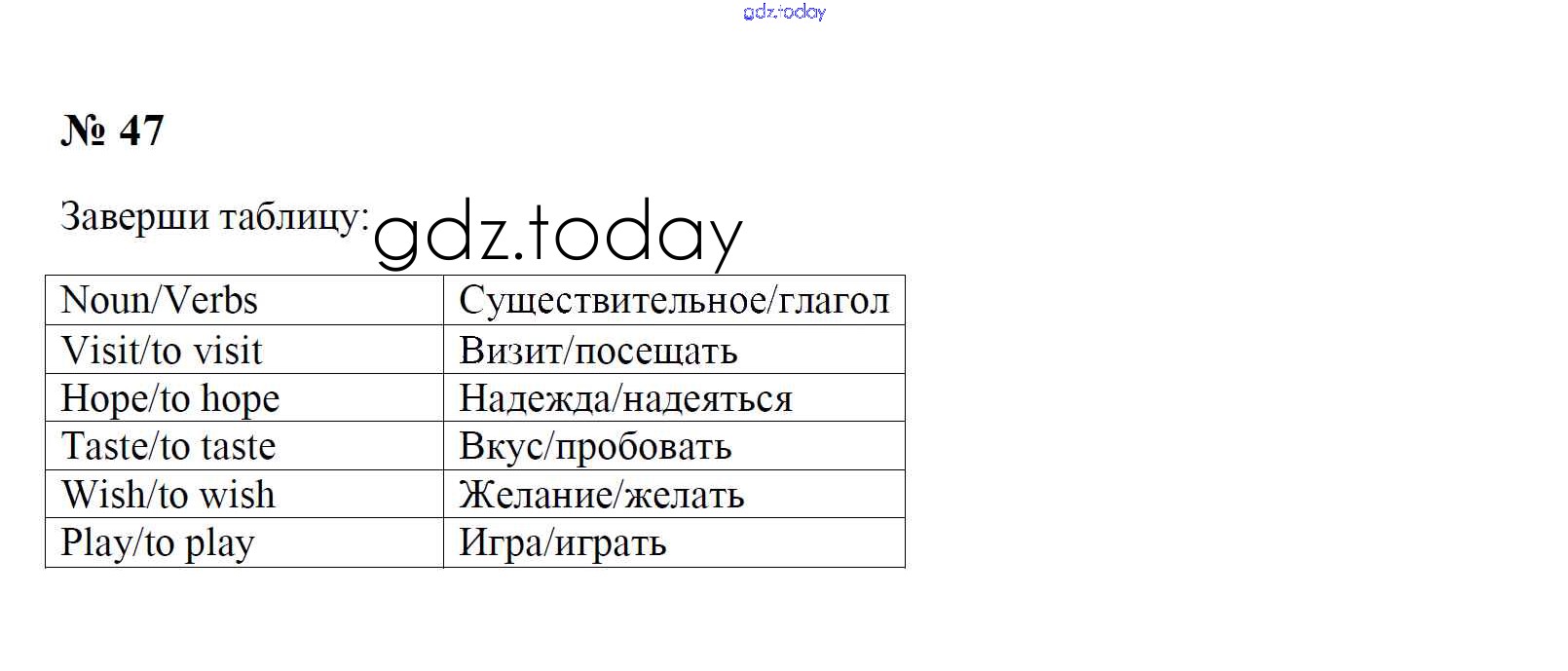 № 47

Заверши таблицу:

| Noun/Verbs | Существительное/глагол |
|---|---|
| Visit/to visit | Визит/посещать |
| Hope/to hope | Надежда/надеяться |
| Taste/to taste | Вкус/пробовать |
| Wish/to wish | Желание/желать |
| Play/to play | Игра/играть |

gdz.today